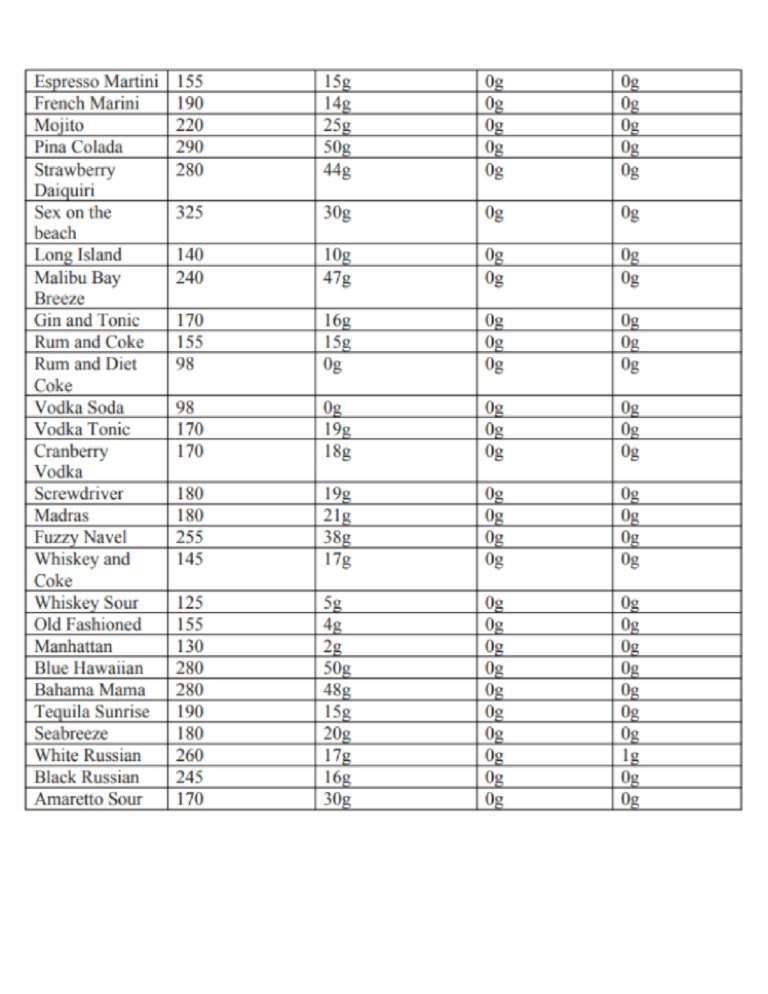 | Espresso Martini | 155 | 15g | 0g | 0g |
|---|---|---|---|---|
| French Marini | 190 | 14g | 0g | 0g |
| Mojito | 220 | 25g | 0g | 0g |
| Pina Colada | 290 | 50g | 0g | 0g |
| Strawberry Daiquiri | 280 | 44g | 0g | 0g |
| Sex on the beach | 325 | 30g | 0g | 0g |
| Long Island | 140 | 10g | 0g | 0g |
| Malibu Bay Breeze | 240 | 47g | 0g | 0g |
| Gin and Tonic | 170 | 16g | 0g | 0g |
| Rum and Coke | 155 | 15g | 0g | 0g |
| Rum and Diet Coke | 98 | 0g | 0g | 0g |
| Vodka Soda | 98 | 0g | 0g | 0g |
| Vodka Tonic | 170 | 19g | 0g | 0g |
| Cranberry Vodka | 170 | 18g | 0g | 0g |
| Screwdriver | 180 | 19g | 0g | 0g |
| Madras | 180 | 21g | 0g | 0g |
| Fuzzy Navel | 255 | 38g | 0g | 0g |
| Whiskey and Coke | 145 | 17g | 0g | 0g |
| Whiskey Sour | 125 | 5g | 0g | 0g |
| Old Fashioned | 155 | 4g | 0g | 0g |
| Manhattan | 130 | 2g | 0g | 0g |
| Blue Hawaiian | 280 | 50g | 0g | 0g |
| Bahama Mama | 280 | 48g | 0g | 0g |
| Tequila Sunrise | 190 | 15g | 0g | 0g |
| Seabreeze | 180 | 20g | 0g | 0g |
| White Russian | 260 | 17g | 0g | 1g |
| Black Russian | 245 | 16g | 0g | 0g |
| Amaretto Sour | 170 | 30g | 0g | 0g |